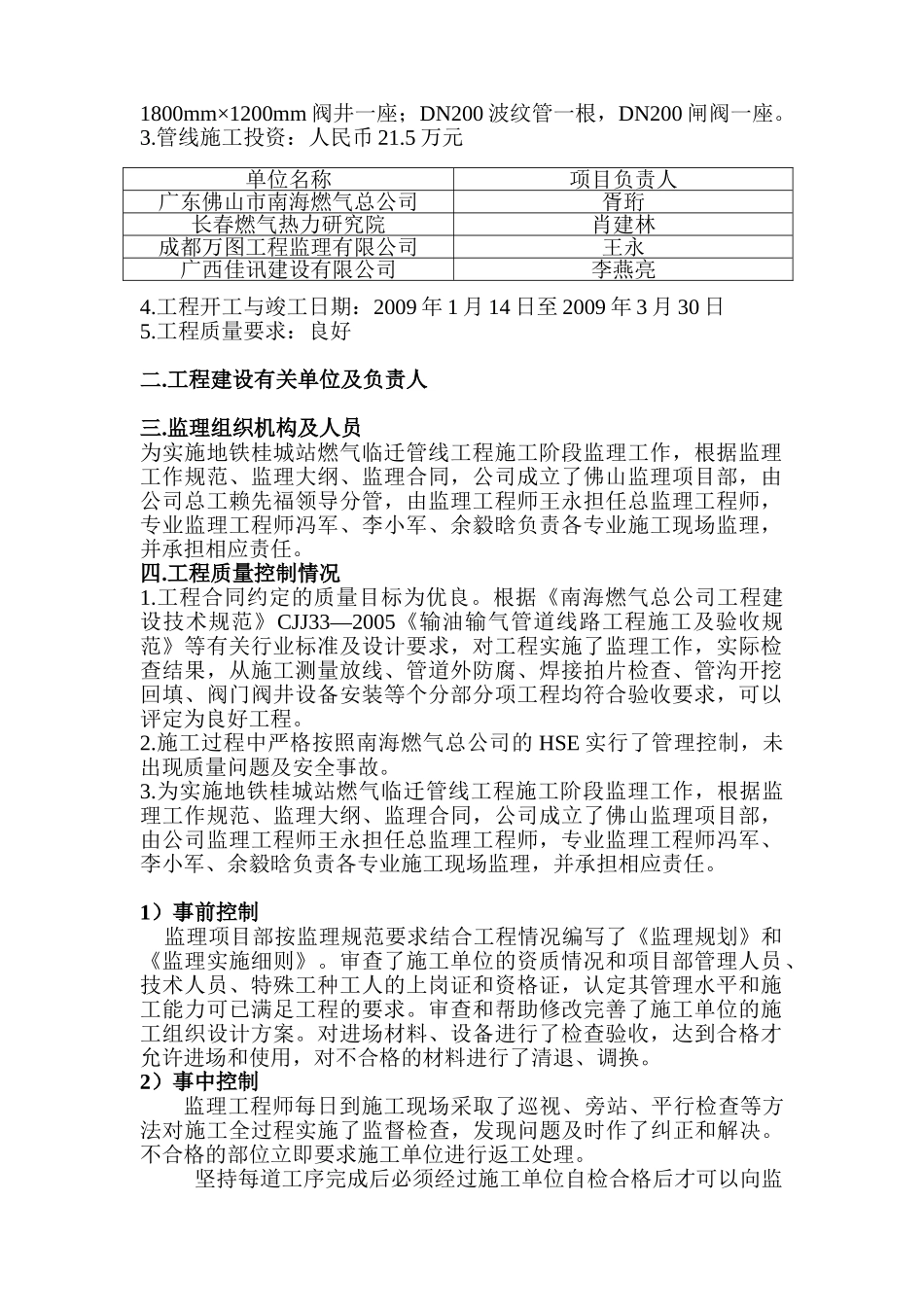 1800mm×1200mm 阀井一座；DN200 波纹管一根，DN200 闸阀一座。
3.管线施工投资：人民币 21.5 万元

| 单位名称 | 项目负责人 |
|---|---|
| 广东佛山市南海燃气总公司 | 胥珩 |
| 长春燃气热力研究院 | 肖建林 |
| 成都万图工程监理有限公司 | 王永 |
| 广西佳讯建设有限公司 | 李燕亮 |

4.工程开工与竣工日期：2009 年 1 月 14 日至 2009 年 3 月 30 日
5.工程质量要求：良好

二.工程建设有关单位及负责人

三.监理组织机构及人员
为实施地铁桂城站燃气临迁管线工程施工阶段监理工作，根据监理工作规范、监理大纲、监理合同，公司成立了佛山监理项目部，由公司总工赖先福领导分管，由监理工程师王永担任总监理工程师，专业监理工程师冯军、李小军、余毅晗负责各专业施工现场监理，并承担相应责任。
四.工程质量控制情况
1.工程合同约定的质量目标为优良。根据《南海燃气总公司工程建设技术规范》CJJ33—2005《输油输气管道线路工程施工及验收规范》等有关行业标准及设计要求，对工程实施了监理工作，实际检查结果，从施工测量放线、管道外防腐、焊接拍片检查、管沟开挖回填、阀门阀井设备安装等个分部分项工程均符合验收要求，可以评定为良好工程。
2.施工过程中严格按照南海燃气总公司的 HSE 实行了管理控制，未出现质量问题及安全事故。
3.为实施地铁桂城站燃气临迁管线工程施工阶段监理工作，根据监理工作规范、监理大纲、监理合同，公司成立了佛山监理项目部，由公司监理工程师王永担任总监理工程师，专业监理工程师冯军、李小军、余毅晗负责各专业施工现场监理，并承担相应责任。

1）事前控制
监理项目部按监理规范要求结合工程情况编写了《监理规划》和《监理实施细则》。审查了施工单位的资质情况和项目部管理人员、技术人员、特殊工种工人的上岗证和资格证，认定其管理水平和施工能力可已满足工程的要求。审查和帮助修改完善了施工单位的施工组织设计方案。对进场材料、设备进行了检查验收，达到合格才允许进场和使用，对不合格的材料进行了清退、调换。
2）事中控制
监理工程师每日到施工现场采取了巡视、旁站、平行检查等方法对施工全过程实施了监督检查，发现问题及时作了纠正和解决。不合格的部位立即要求施工单位进行返工处理。
坚持每道工序完成后必须经过施工单位自检合格后才可以向监